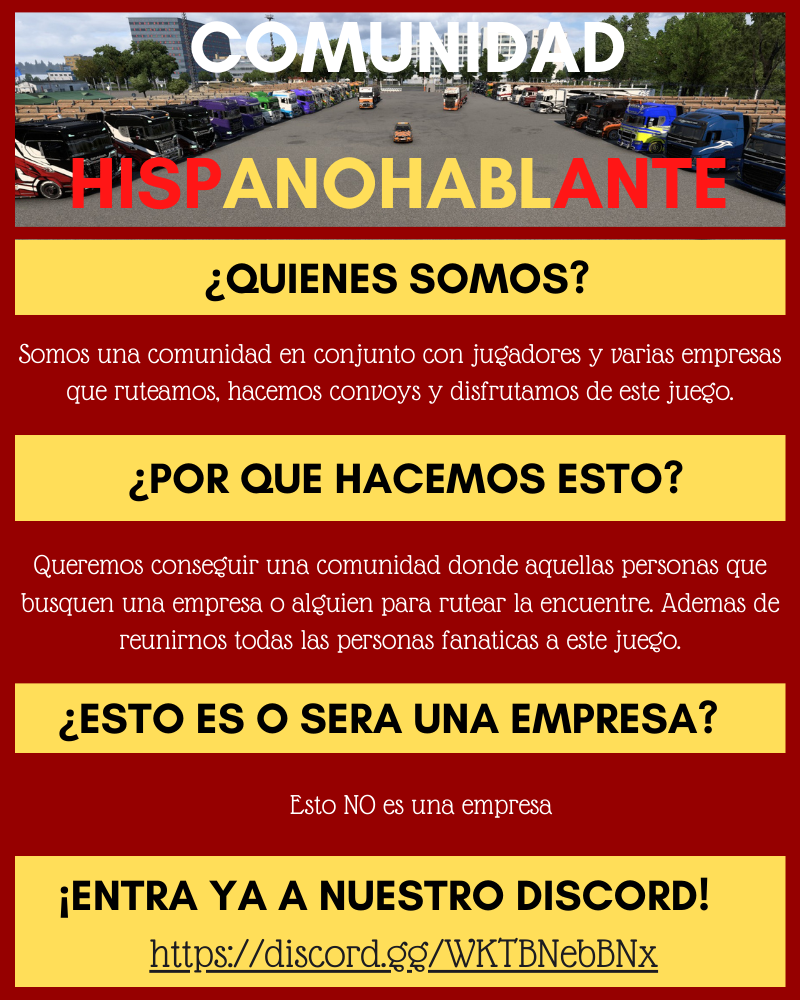 COMUNIDAD
HISPANOHABLANTE

¿QUIENES SOMOS?

Somos una comunidad en conjunto con jugadores y varias empresas que ruteamos, hacemos convoys y disfrutamos de este juego.

¿POR QUE HACEMOS ESTO?

Queremos conseguir una comunidad donde aquellas personas que busquen una empresa o alguien para rutear la encuentre. Ademas de reunirnos todas las personas fanaticas a este juego.

¿ESTO ES O SERA UNA EMPRESA?

Esto NO es una empresa

¡ENTRA YA A NUESTRO DISCORD!

https://discord.gg/WKTBNebBNx